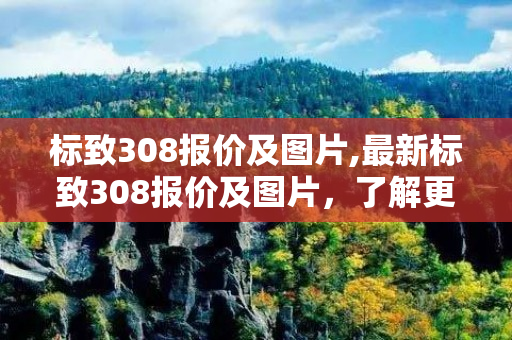 标致308报价及图片,最新标致308报价及图片，了解更